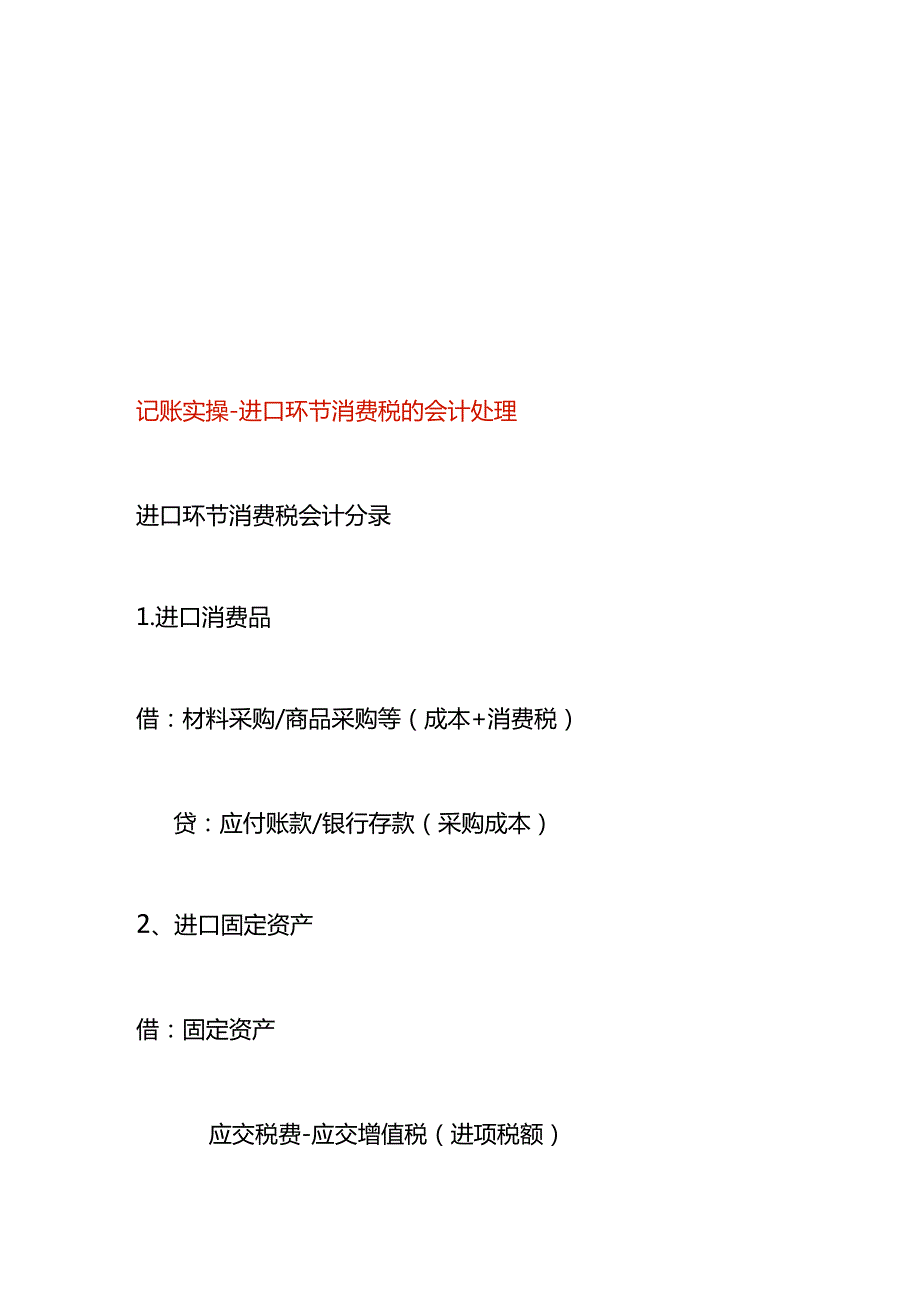 记账实操-进口环节消费税的会计处理

进口环节消费税会计分录

1.进口消费品

借：材料采购/商品采购等（成本+消费税）

贷：应付账款/银行存款（采购成本）

2、进口固定资产

借：固定资产

应交税费-应交增值税（进项税额）